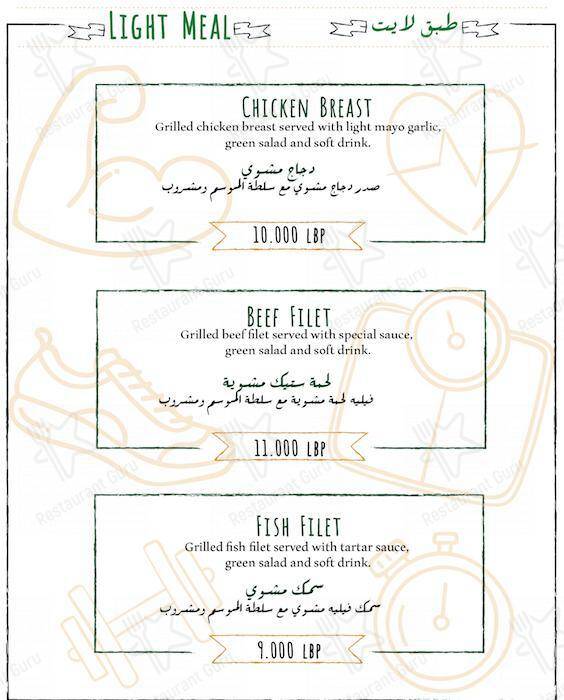 LIGHT MEAL

طبق لايت

CHICKEN BREAST
Grilled chicken breast served with light mayo garlic, green salad and soft drink.

دجاج مشوي
صدر دجاج مشوي مع سلطة الموسم ومشروب

10.000 LBP

BEEF FILET
Grilled beef filet served with special sauce, green salad and soft drink.

لحمة ستيك مشوية
فيليه لحمة مشوية مع سلطة الموسم ومشروب

11.000 LBP

FISH FILET
Grilled fish filet served with tartar sauce, green salad and soft drink.

سمك مشوي
سمك فيليه مشوي مع سلطة الموسم ومشروب

9.000 LBP

Restaurant Guru